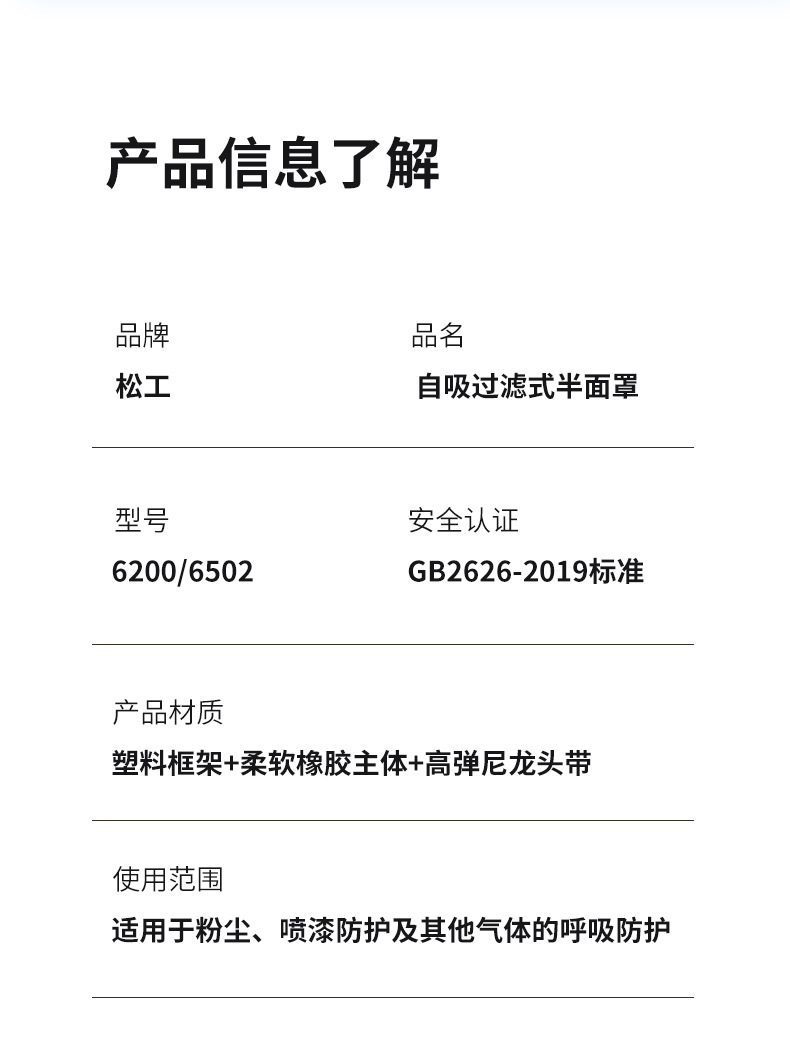 产品信息了解

品牌
松工

品名
自吸过滤式半面罩

型号
6200/6502

安全认证
GB2626-2019标准

产品材质
塑料框架+柔软橡胶主体+高弹尼龙头带

使用范围
适用于粉尘、喷漆防护及其他气体的呼吸防护